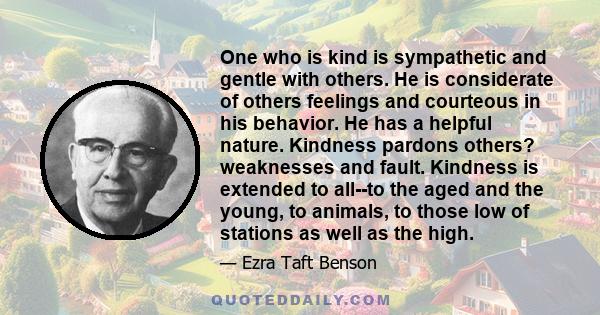 One who is kind is sympathetic and gentle with others. He is considerate of others feelings and courteous in his behavior. He has a helpful nature. Kindness pardons others? weaknesses and fault. Kindness is extended to all--to the aged and the young, to animals, to those low of stations as well as the high.

— Ezra Taft Benson

QUOTEDDAILY.COM